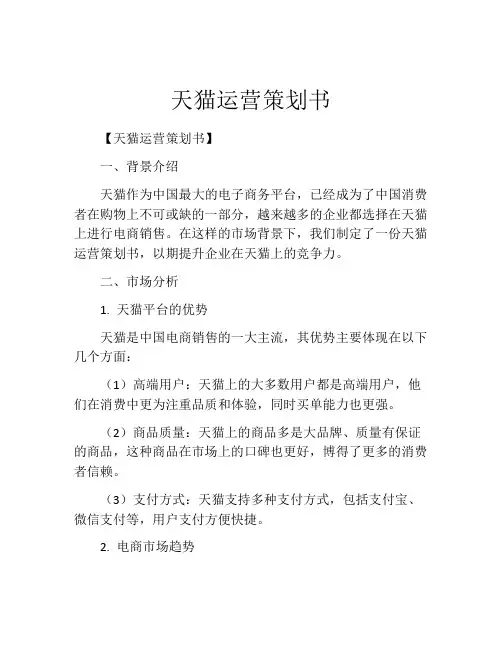 天猫运营策划书

【天猫运营策划书】

一、背景介绍

天猫作为中国最大的电子商务平台，已经成为了中国消费者在购物上不可或缺的一部分，越来越多的企业都选择在天猫上进行电商销售。在这样的市场背景下，我们制定了一份天猫运营策划书，以期提升企业在天猫上的竞争力。

二、市场分析

1. 天猫平台的优势

天猫是中国电商销售的一大主流，其优势主要体现在以下几个方面：

（1）高端用户：天猫上的大多数用户都是高端用户，他们在消费中更为注重品质和体验，同时买单能力也更强。

（2）商品质量：天猫上的商品多是大品牌、质量有保证的商品，这种商品在市场上的口碑也更好，博得了更多的消费者信赖。

（3）支付方式：天猫支持多种支付方式，包括支付宝、微信支付等，用户支付方便快捷。

2. 电商市场趋势